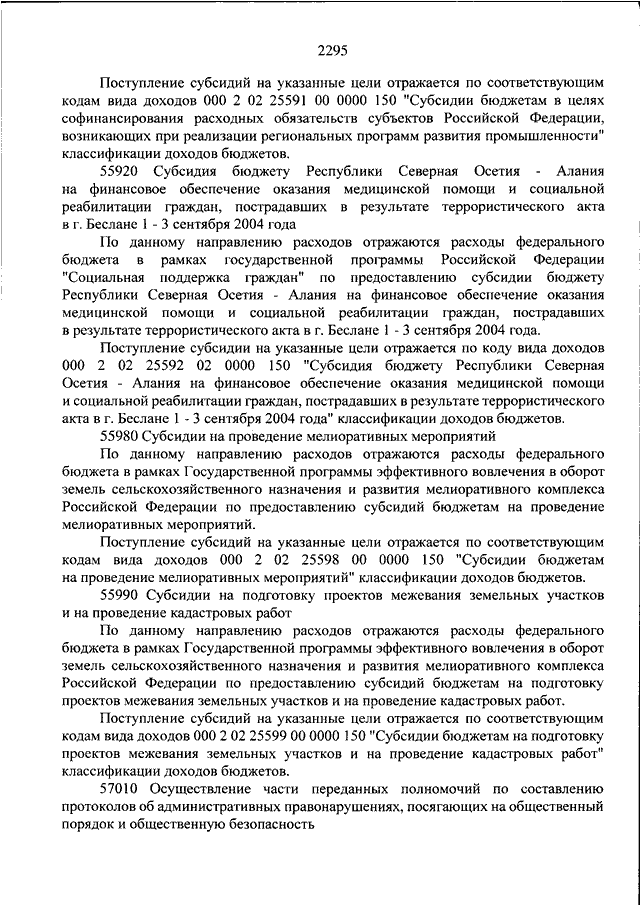 2295

Поступление субсидий на указанные цели отражается по соответствующим кодам вида доходов 000 2 02 25591 00 0000 150 "Субсидии бюджетам в целях софинансирования расходных обязательств субъектов Российской Федерации, возникающих при реализации региональных программ развития промышленности" классификации доходов бюджетов.

55920 Субсидия бюджету Республики Северная Осетия - Алания на финансовое обеспечение оказания медицинской помощи и социальной реабилитации граждан, пострадавших в результате террористического акта в г. Беслане 1 - 3 сентября 2004 года

По данному направлению расходов отражаются расходы федерального бюджета в рамках государственной программы Российской Федерации "Социальная поддержка граждан" по предоставлению субсидии бюджету Республики Северная Осетия - Алания на финансовое обеспечение оказания медицинской помощи и социальной реабилитации граждан, пострадавших в результате террористического акта в г. Беслане 1 - 3 сентября 2004 года.

Поступление субсидии на указанные цели отражается по коду вида доходов 000 2 02 25592 02 0000 150 "Субсидия бюджету Республики Северная Осетия - Алания на финансовое обеспечение оказания медицинской помощи и социальной реабилитации граждан, пострадавших в результате террористического акта в г. Беслане 1 - 3 сентября 2004 года" классификации доходов бюджетов.

55980 Субсидии на проведение мелиоративных мероприятий

По данному направлению расходов отражаются расходы федерального бюджета в рамках Государственной программы эффективного вовлечения в оборот земель сельскохозяйственного назначения и развития мелиоративного комплекса Российской Федерации по предоставлению субсидий бюджетам на проведение мелиоративных мероприятий.

Поступление субсидий на указанные цели отражается по соответствующим кодам вида доходов 000 2 02 25598 00 0000 150 "Субсидии бюджетам на проведение мелиоративных мероприятий" классификации доходов бюджетов.

55990 Субсидии на подготовку проектов межевания земельных участков и на проведение кадастровых работ

По данному направлению расходов отражаются расходы федерального бюджета в рамках Государственной программы эффективного вовлечения в оборот земель сельскохозяйственного назначения и развития мелиоративного комплекса Российской Федерации по предоставлению субсидий бюджетам на подготовку проектов межевания земельных участков и на проведение кадастровых работ.

Поступление субсидий на указанные цели отражается по соответствующим кодам вида доходов 000 2 02 25599 00 0000 150 "Субсидии бюджетам на подготовку проектов межевания земельных участков и на проведение кадастровых работ" классификации доходов бюджетов.

57010 Осуществление части переданных полномочий по составлению протоколов об административных правонарушениях, посягающих на общественный порядок и общественную безопасность